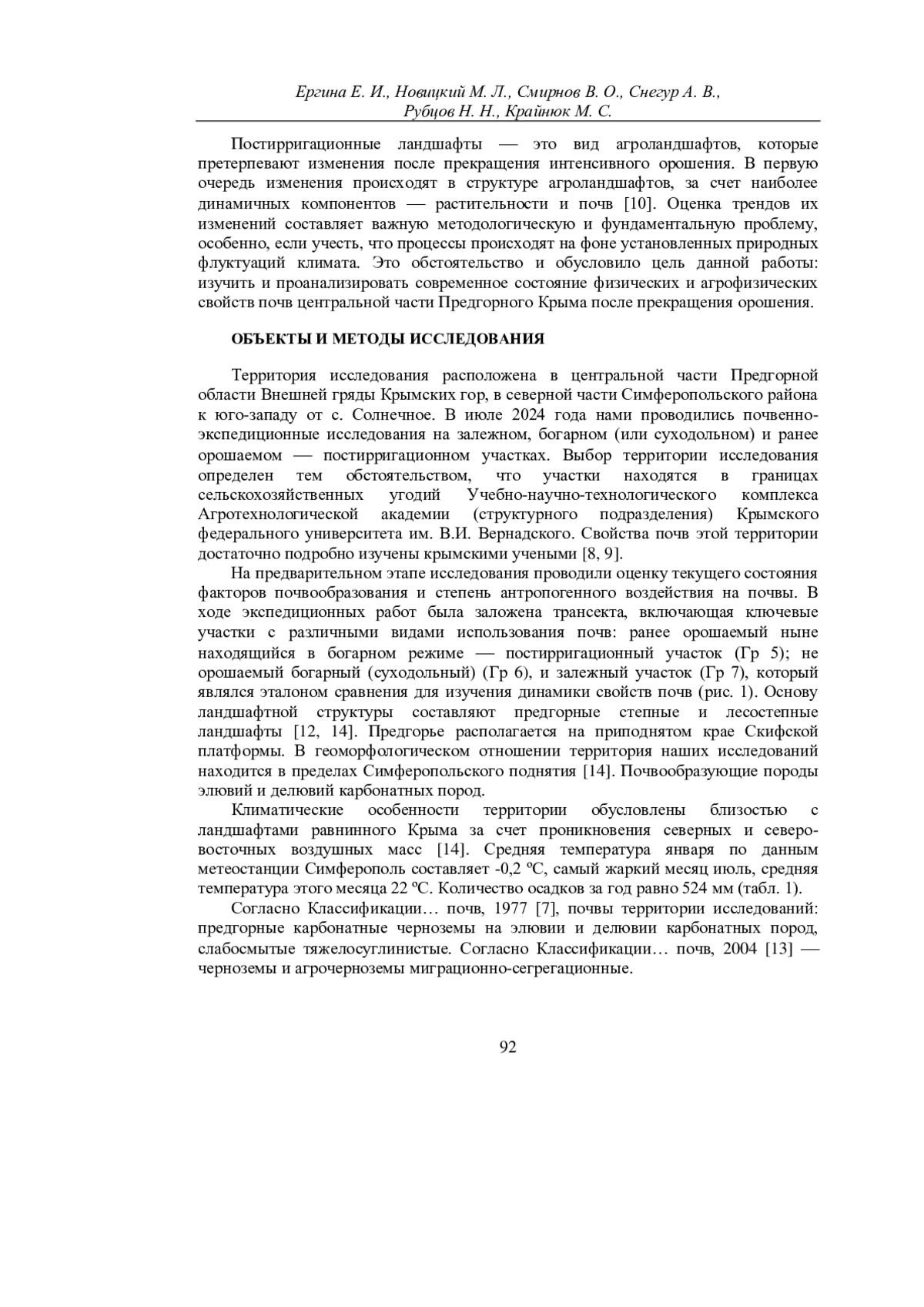 Ергина Е. И., Новицкий М. Л., Смирнов В. О., Снегур А. В., Рубцов Н. Н., Крайнюк М. С.

Постирригационные ландшафты — это вид агроландшафтов, которые претерпевают изменения после прекращения интенсивного орошения. В первую очередь изменения происходят в структуре агроландшафтов, за счет наиболее динамичных компонентов — растительности и почв [10]. Оценка трендов их изменений составляет важную методологическую и фундаментальную проблему, особенно, если учесть, что процессы происходят на фоне установленных природных флуктуаций климата. Это обстоятельство и обусловило цель данной работы: изучить и проанализировать современное состояние физических и агрофизических свойств почв центральной части Предгорного Крыма после прекращения орошения.

ОБЪЕКТЫ И МЕТОДЫ ИССЛЕДОВАНИЯ

Территория исследования расположена в центральной части Предгорной области Внешней гряды Крымских гор, в северной части Симферопольского района к юго-западу от с. Солнечное. В июле 2024 года нами проводились почвенно-экспедиционные исследования на залежном, богарном (или суходольном) и ранее орошаемом — постирригационном участках. Выбор территории исследования определен тем обстоятельством, что участки находятся в границах сельскохозяйственных угодий Учебно-научно-технологического комплекса Агротехнологической академии (структурного подразделения) Крымского федерального университета им. В.И. Вернадского. Свойства почв этой территории достаточно подробно изучены крымскими учеными [8, 9].

На предварительном этапе исследования проводили оценку текущего состояния факторов почвообразования и степень антропогенного воздействия на почвы. В ходе экспедиционных работ была заложена трансекта, включающая ключевые участки с различными видами использования почв: ранее орошаемый ныне находящийся в богарном режиме — постирригационный участок (Гр 5); не орошаемый богарный (суходольный) (Гр 6), и залежный участок (Гр 7), который являлся эталоном сравнения для изучения динамики свойств почв (рис. 1). Основу ландшафтной структуры составляют предгорные степные и лесостепные ландшафты [12, 14]. Предгорье располагается на приподнятом крае Скифской платформы. В геоморфологическом отношении территория наших исследований находится в пределах Симферопольского поднятия [14]. Почвообразующие породы элювий и делювий карбонатных пород.

Климатические особенности территории обусловлены близостью с ландшафтами равнинного Крыма за счет проникновения северных и северо-восточных воздушных масс [14]. Средняя температура января по данным метеостанции Симферополь составляет -0,2 ºС, самый жаркий месяц июль, средняя температура этого месяца 22 ºС. Количество осадков за год равно 524 мм (табл. 1).

Согласно Классификации… почв, 1977 [7], почвы территории исследований: предгорные карбонатные черноземы на элювии и делювии карбонатных пород, слабосмытые тяжелосуглинистые. Согласно Классификации… почв, 2004 [13] — черноземы и агрочерноземы миграционно-сегрегационные.

92